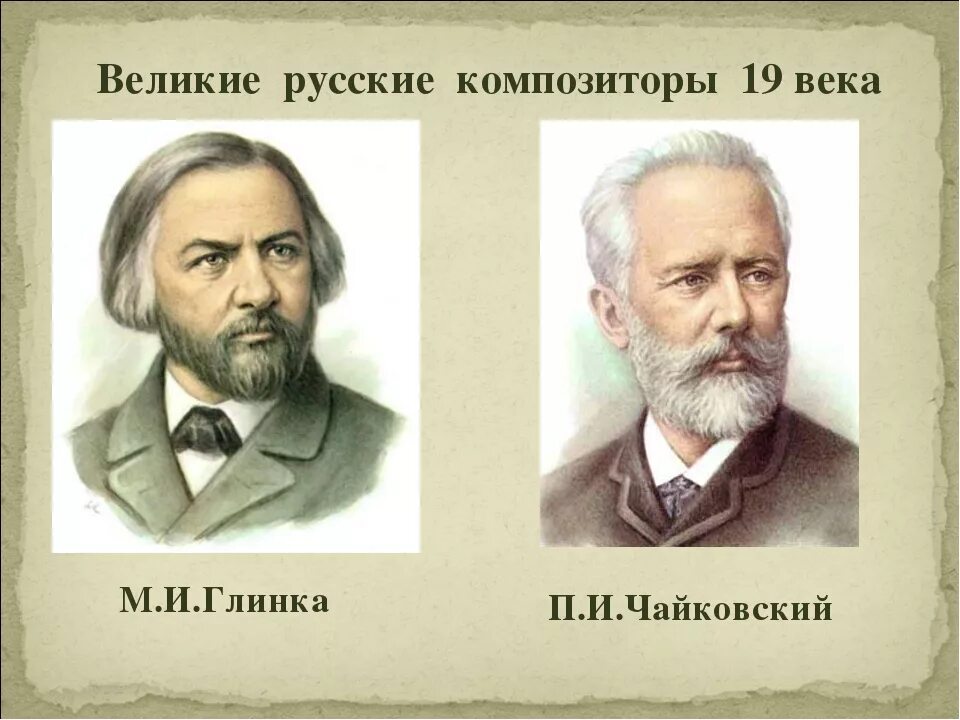 Великие русские композиторы 19 века

М.И.Глинка

П.И.Чайковский